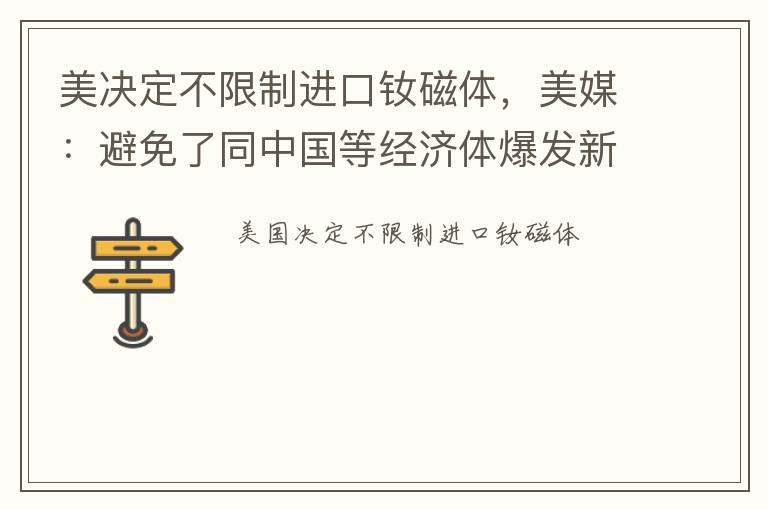 美决定不限制进口钕磁体，美媒：避免了同中国等经济体爆发新

美国决定不限制进口钕磁体